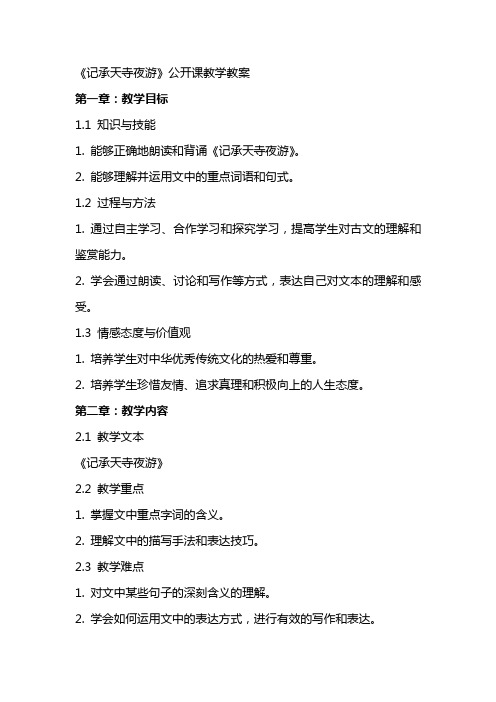 《记承天寺夜游》公开课教学教案

第一章：教学目标

1.1 知识与技能

1. 能够正确地朗读和背诵《记承天寺夜游》。

2. 能够理解并运用文中的重点词语和句式。

1.2 过程与方法

1. 通过自主学习、合作学习和探究学习，提高学生对古文的理解和鉴赏能力。

2. 学会通过朗读、讨论和写作等方式，表达自己对文本的理解和感受。

1.3 情感态度与价值观

1. 培养学生对中华优秀传统文化的热爱和尊重。

2. 培养学生珍惜友情、追求真理和积极向上的人生态度。

第二章：教学内容

2.1 教学文本

《记承天寺夜游》

2.2 教学重点

1. 掌握文中重点字词的含义。

2. 理解文中的描写手法和表达技巧。

2.3 教学难点

1. 对文中某些句子的深刻含义的理解。

2. 学会如何运用文中的表达方式，进行有效的写作和表达。